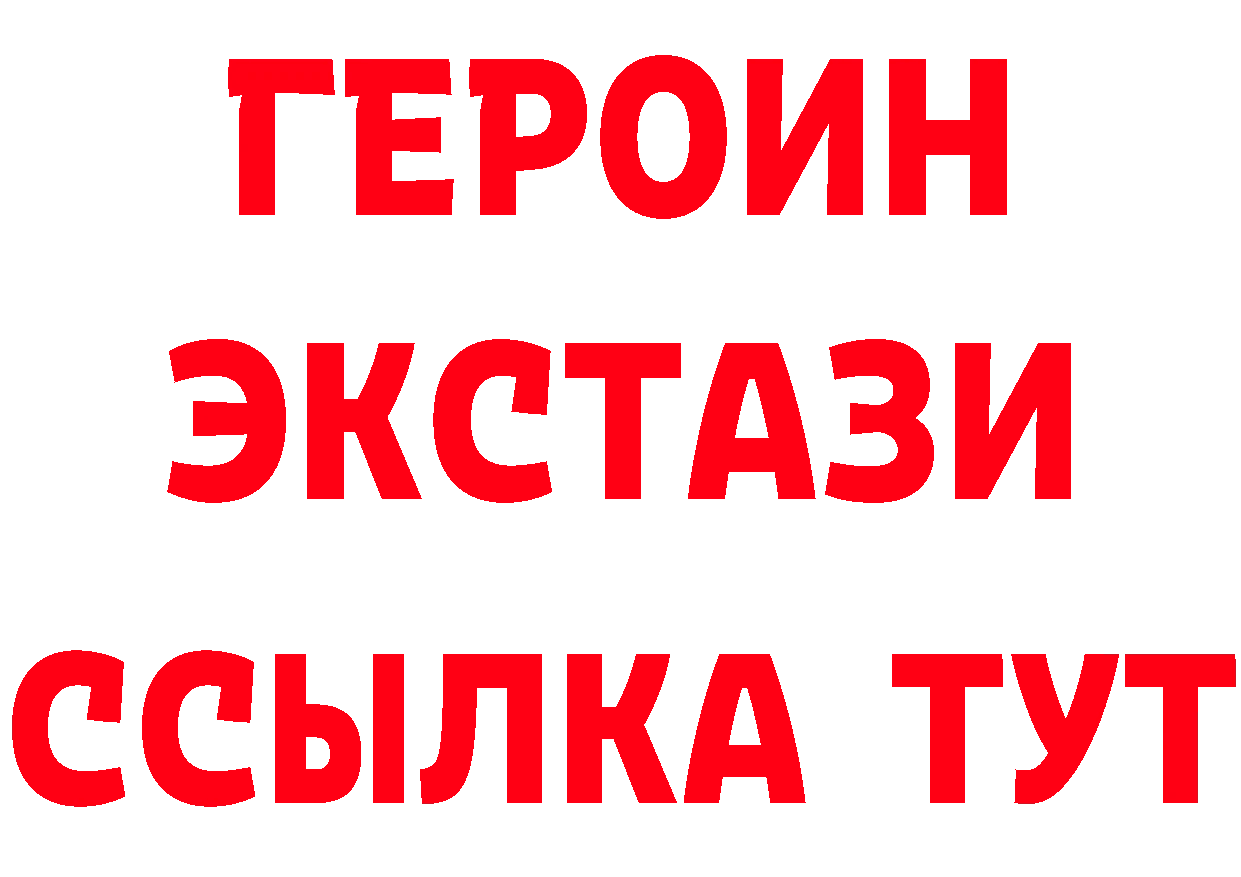 ГЕРОИН ЭКСТАЗИ ССЫЛКА ТУТ